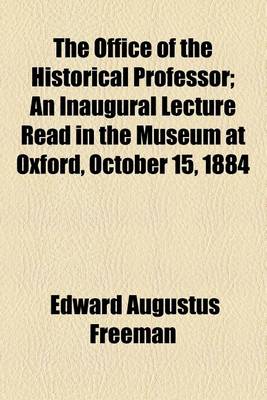 The Office of the Historical Professor; An Inaugural Lecture Read in the Museum at Oxford, October 15, 1884

Edward Augustus Freeman